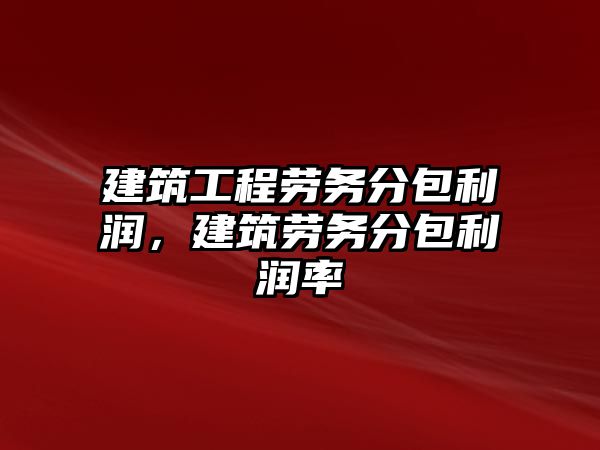 建筑工程劳务分包利润，建筑劳务分包利润率